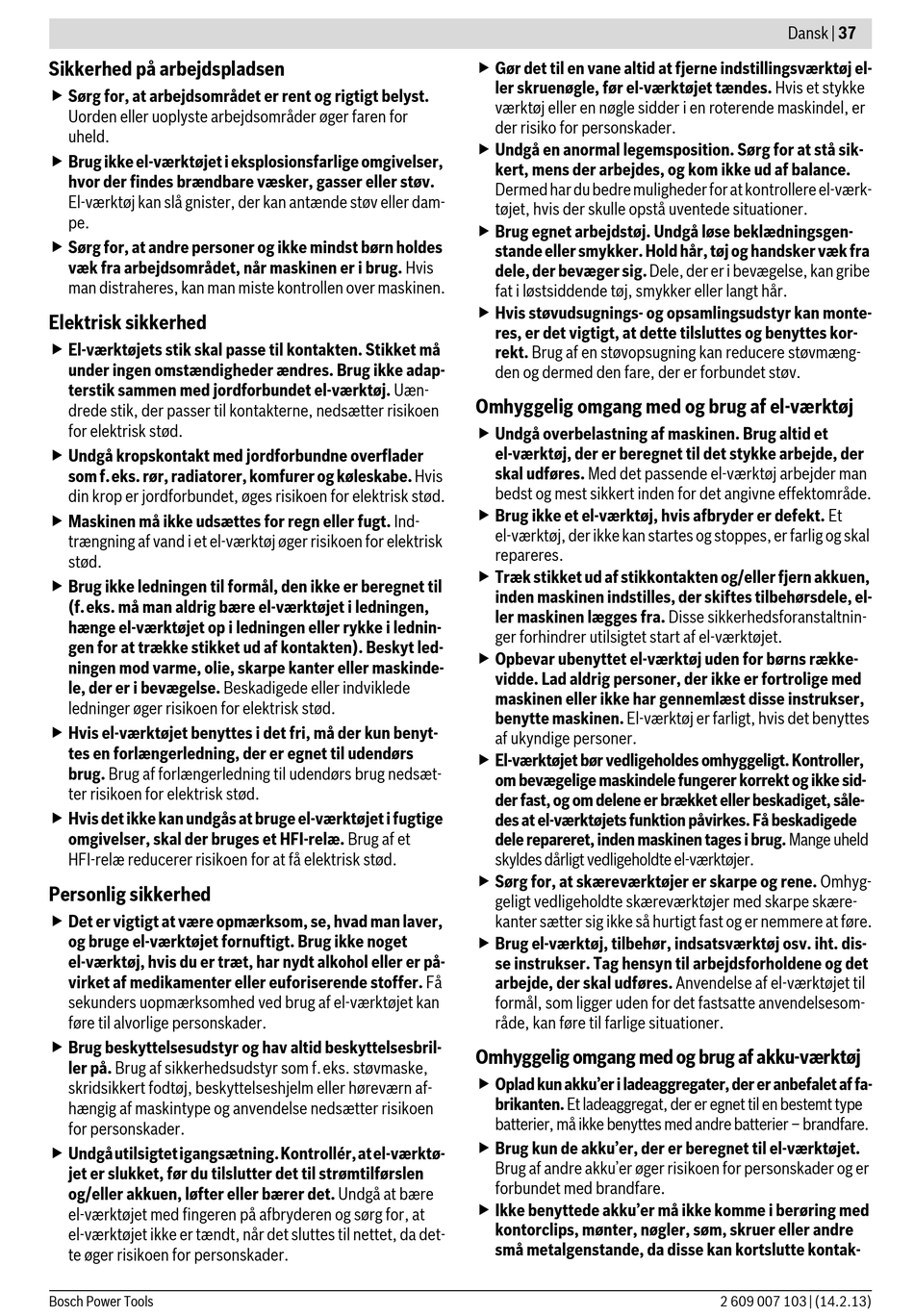 Dansk | 37

Sikkerhed på arbejdspladsen

▶ Sørg for, at arbejdsområdet er rent og rigtigt belyst. Uorden eller uoplyste arbejdsområder øger faren for uheld.

▶ Brug ikke el-værktøjet i eksplosionsfarlige omgivelser, hvor der findes brændbare væsker, gasser eller støv. El-værktøj kan slå gnister, der kan antænde støv eller dampe.

▶ Sørg for, at andre personer og ikke mindst børn holdes væk fra arbejdsområdet, når maskinen er i brug. Hvis man distraheres, kan man miste kontrollen over maskinen.

Elektrisk sikkerhed

▶ El-værktøjets stik skal passe til kontakten. Stikket må under ingen omstændigheder ændres. Brug ikke adapterstik sammen med jordforbundet el-værktøj. Uændrede stik, der passer til kontakterne, nedsætter risikoen for elektrisk stød.

▶ Undgå kropskontakt med jordforbundne overflader som f. eks. rør, radiatorer, komfurer og køleskabe. Hvis din krop er jordforbundet, øges risikoen for elektrisk stød.

▶ Maskinen må ikke udsættes for regn eller fugt. Indtrængning af vand i et el-værktøj øger risikoen for elektrisk stød.

▶ Brug ikke ledningen til formål, den ikke er beregnet til (f. eks. må man aldrig bære el-værktøjet i ledningen, hænge el-værktøjet op i ledningen eller rykke i ledningen for at trække stikket ud af kontakten). Beskyt ledningen mod varme, olie, skarpe kanter eller maskindele, der er i bevægelse. Beskadigede eller indviklede ledninger øger risikoen for elektrisk stød.

▶ Hvis el-værktøjet benyttes i det fri, må der kun benyttes en forlængerledning, der er egnet til udendørs brug. Brug af forlængerledning til udendørs brug nedsætter risikoen for elektrisk stød.

▶ Hvis det ikke kan undgås at bruge el-værktøjet i fugtige omgivelser, skal der bruges et HFI-relæ. Brug af et HFI-relæ reducerer risikoen for at få elektrisk stød.

Personlig sikkerhed

▶ Det er vigtigt at være opmærksom, se, hvad man laver, og bruge el-værktøjet fornuftigt. Brug ikke noget el-værktøj, hvis du er træt, har nydt alkohol eller er påvirket af medikamenter eller euforiserende stoffer. Få sekunders uopmærksomhed ved brug af el-værktøjet kan føre til alvorlige personskader.

▶ Brug beskyttelsesudstyr og hav altid beskyttelsesbriller på. Brug af sikkerhedsudstyr som f. eks. støvmaske, skridsikkert fodtøj, beskyttelseshjelm eller høreværn afhængig af maskintype og anvendelse nedsætter risikoen for personskader.

▶ Undgå utilsigtet igangsætning. Kontrollér, at el-værktøjet er slukket, før du tilslutter det til strømtilførslen og/eller akkuen, løfter eller bærer det. Undgå at bære el-værktøjet med fingeren på afbryderen og sørg for, at el-værktøjet ikke er tændt, når det sluttes til nettet, da dette øger risikoen for personskader.

▶ Gør det til en vane altid at fjerne indstillingsværktøj eller skruenøgle, før el-værktøjet tændes. Hvis et stykke værktøj eller en nøgle sidder i en roterende maskindel, er der risiko for personskader.

▶ Undgå en anormal legemsposition. Sørg for at stå sikkert, mens der arbejdes, og kom ikke ud af balance. Dermed har du bedre muligheder for at kontrollere el-værktøjet, hvis der skulle opstå uventede situationer.

▶ Brug egnet arbejdstøj. Undgå løse beklædningsgenstande eller smykker. Hold hår, tøj og handsker væk fra dele, der bevæger sig. Dele, der er i bevægelse, kan gribe fat i løstsiddende tøj, smykker eller langt hår.

▶ Hvis støvudsugnings- og opsamlingsudstyr kan monteres, er det vigtigt, at dette tilsluttes og benyttes korrekt. Brug af en støvopsugning kan reducere støvmængden og dermed den fare, der er forbundet støv.

Omhyggelig omgang med og brug af el-værktøj

▶ Undgå overbelastning af maskinen. Brug altid et el-værktøj, der er beregnet til det stykke arbejde, der skal udføres. Med det passende el-værktøj arbejder man bedst og mest sikkert inden for det angivne effektområde.

▶ Brug ikke et el-værktøj, hvis afbryder er defekt. Et el-værktøj, der ikke kan startes og stoppes, er farlig og skal repareres.

▶ Træk stikket ud af stikkontakten og/eller fjern akkuen, inden maskinen indstilles, der skiftes tilbehørsdele, eller maskinen lægges fra. Disse sikkerhedsforanstaltninger forhindrer utilsigtet start af el-værktøjet.

▶ Opbevar ubenyttet el-værktøj uden for børns rækkevidde. Lad aldrig personer, der ikke er fortrolige med maskinen eller ikke har gennemlæst disse instrukser, benytte maskinen. El-værktøj er farligt, hvis det benyttes af ukyndige personer.

▶ El-værktøjet bør vedligeholdes omhyggeligt. Kontroller, om bevægelige maskindele fungerer korrekt og ikke sidder fast, og om delene er brækket eller beskadiget, således at el-værktøjets funktion påvirkes. Få beskadigede dele repareret, inden maskinen tages i brug. Mange uheld skyldes dårligt vedligeholdte el-værktøjer.

▶ Sørg for, at skæreværktøjer er skarpe og rene. Omhyggeligt vedligeholdte skæreværktøjer med skarpe skærekanter sætter sig ikke så hurtigt fast og er nemmere at føre.

▶ Brug el-værktøj, tilbehør, indsatsværktøj osv. iht. disse instrukser. Tag hensyn til arbejdsforholdene og det arbejde, der skal udføres. Anvendelse af el-værktøjet til formål, som ligger uden for det fastsatte anvendelsesområde, kan føre til farlige situationer.

Omhyggelig omgang med og brug af akku-værktøj

▶ Oplad kun akku'er i ladeaggregater, der er anbefalet af fabrikanten. Et ladeaggregat, der er egnet til en bestemt type batterier, må ikke benyttes med andre batterier – brandfare.

▶ Brug kun de akku'er, der er beregnet til el-værktøjet. Brug af andre akku'er øger risikoen for personskader og er forbundet med brandfare.

▶ Ikke benyttede akku'er må ikke komme i berøring med kontorclips, mønter, nøgler, søm, skruer eller andre små metalgenstande, da disse kan kortslutte kontak-

Bosch Power Tools
2 609 007 103 | (14.2.13)